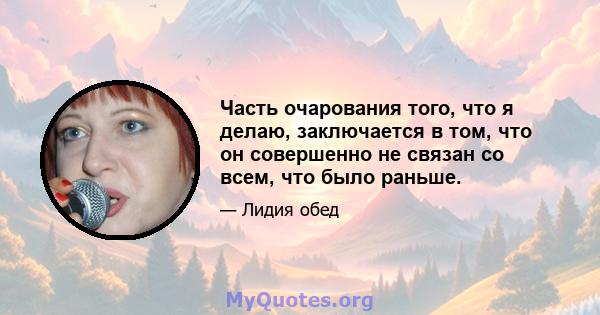 Часть очарования того, что я делаю, заключается в том, что он совершенно не связан со всем, что было раньше.

— Лидия обед

MyQuotes.org